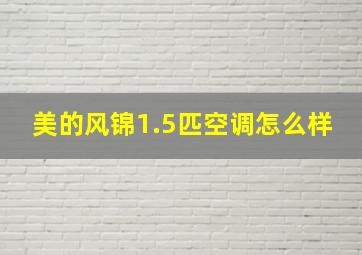 美的风锦1.5匹空调怎么样